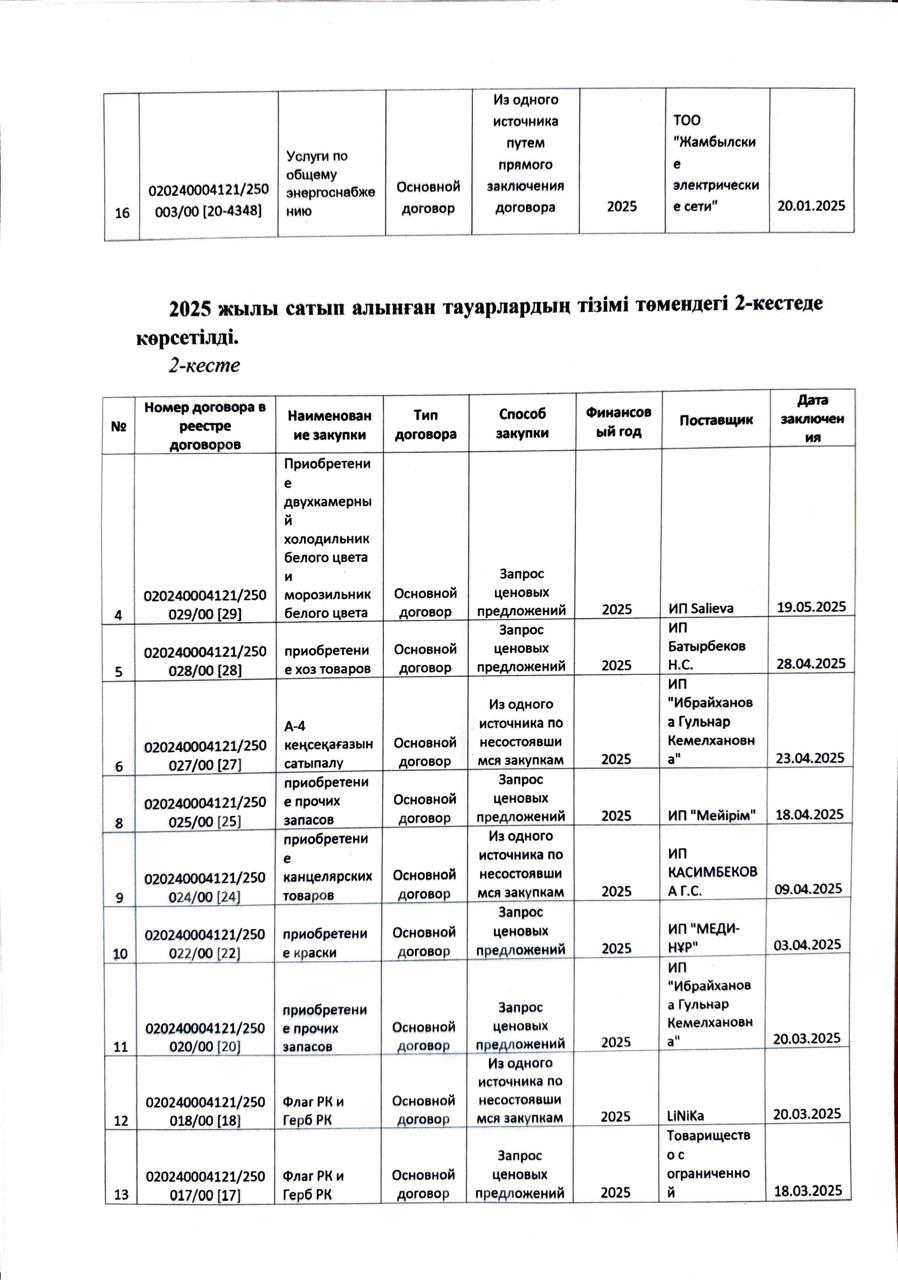 | 16 | 020240004121/250003/00 [20-4348] | Услуги по общему энергоснабжению | Основной договор | Из одного источника путем прямого заключения договора | 2025 | ТОО "Жамбылские электрические сети" | 20.01.2025 |
|---|---|---|---|---|---|---|---|

2025 жылы сатып алынған тауарлардың тізімі төмендегі 2-кестеде көрсетілді.

2-кесте

| № | Номер договора в реестре договоров | Наименование закупки | Тип договора | Способ закупки | Финансовый год | Поставщик | Дата заключения |
|---|---|---|---|---|---|---|---|
| 4 | 020240004121/250029/00 [29] | Приобретение двухкамерный холодильник белого цвета и морозильник белого цвета | Основной договор | Запрос ценовых предложений | 2025 | ИП Salieva | 19.05.2025 |
| 5 | 020240004121/250028/00 [28] | приобретение хоз товаров | Основной договор | Запрос ценовых предложений | 2025 | ИП Батырбеков Н.С. | 28.04.2025 |
| 6 | 020240004121/250027/00 [27] | А-4 кеңсеқағазын сатыпалу | Основной договор | Из одного источника по несостоявшимся закупкам | 2025 | ИП "Ибрайханова Гульнар Кемелхановна" | 23.04.2025 |
| 8 | 020240004121/250025/00 [25] | приобретение прочих запасов | Основной договор | Запрос ценовых предложений | 2025 | ИП "Мейірім" | 18.04.2025 |
| 9 | 020240004121/250024/00 [24] | приобретение канцелярских товаров | Основной договор | Из одного источника по несостоявшимся закупкам | 2025 | ИП КАСИМБЕКОВА Г.С. | 09.04.2025 |
| 10 | 020240004121/250022/00 [22] | приобретение краски | Основной договор | Запрос ценовых предложений | 2025 | ИП "МЕДИ-НҰР" | 03.04.2025 |
| 11 | 020240004121/250020/00 [20] | приобретение прочих запасов | Основной договор | Запрос ценовых предложений | 2025 | ИП "Ибрайханова Гульнар Кемелхановна" | 20.03.2025 |
| 12 | 020240004121/250018/00 [18] | Флаг РК и Герб РК | Основной договор | Из одного источника по несостоявшимся закупкам | 2025 | LiNiKa | 20.03.2025 |
| 13 | 020240004121/250017/00 [17] | Флаг РК и Герб РК | Основной договор | Запрос ценовых предложений | 2025 | Товарищество с ограниченной | 18.03.2025 |